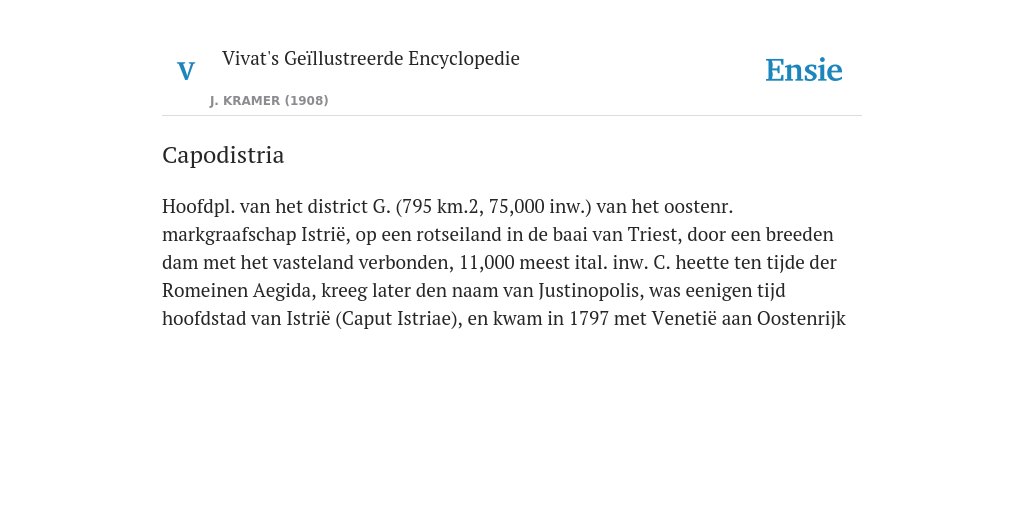 V

Vivat's Geïllustreerde Encyclopedie

J. KRAMER (1908)

Ensie

Capodistria

Hoofdpl. van het district G. (795 km.2, 75,000 inw.) van het oostenr. markgraafschap Istrië, op een rotseiland in de baai van Triest, door een breeden dam met het vasteland verbonden, 11,000 meest ital. inw. C. heette ten tijde der Romeinen Aegida, kreeg later den naam van Justinopolis, was eenigen tijd hoofdstad van Istrië (Caput Istriae), en kwam in 1797 met Venetië aan Oostenrijk